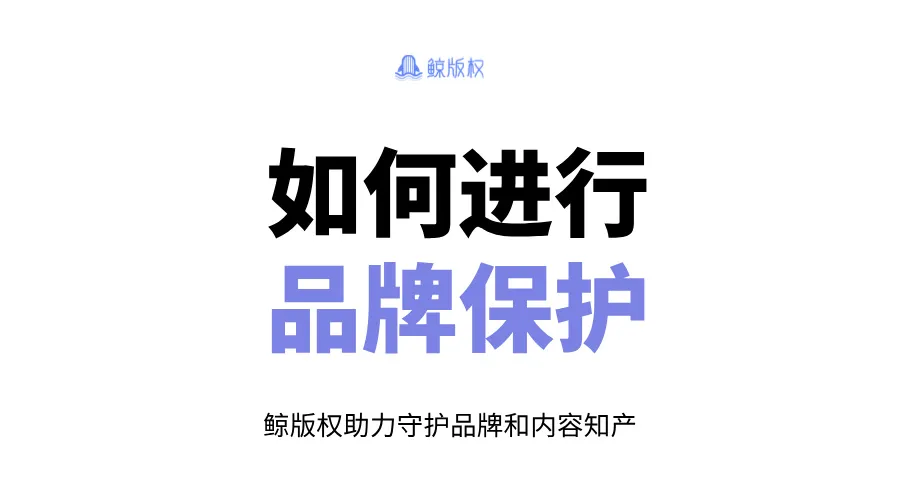 鲸版权

如何进行
品牌保护

鲸版权助力守护品牌和内容知产